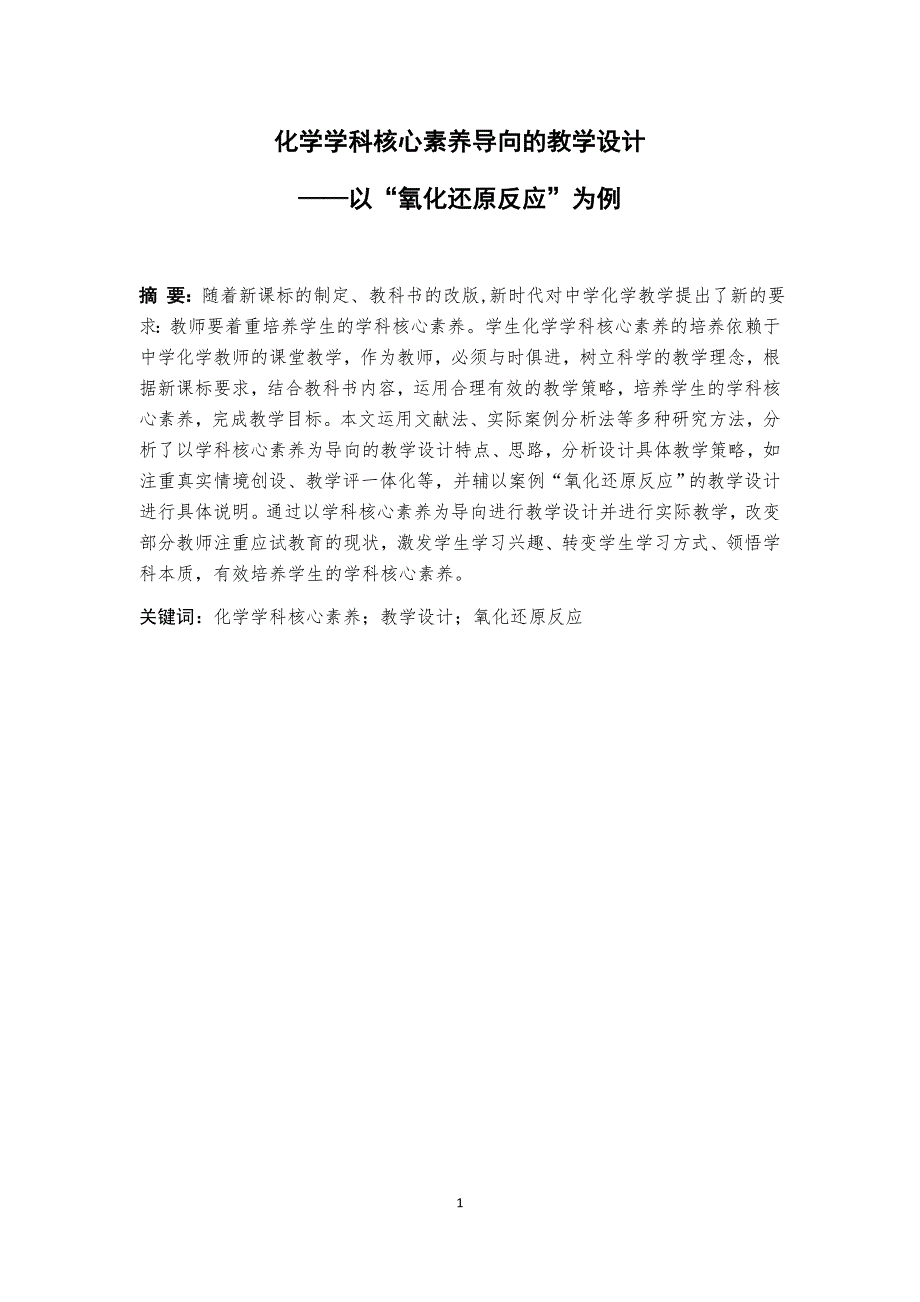 化学学科核心素养导向的教学设计

——以“氧化还原反应”为例

摘 要：随着新课标的制定、教科书的改版,新时代对中学化学教学提出了新的要求:教师要着重培养学生的学科核心素养。学生化学学科核心素养的培养依赖于中学化学教师的课堂教学，作为教师，必须与时俱进，树立科学的教学理念，根据新课标要求，结合教科书内容，运用合理有效的教学策略，培养学生的学科核心素养，完成教学目标。本文运用文献法、实际案例分析法等多种研究方法，分析了以学科核心素养为导向的教学设计特点、思路，分析设计具体教学策略，如注重真实情境创设、教学评一体化等，并辅以案例“氧化还原反应”的教学设计进行具体说明。通过以学科核心素养为导向进行教学设计并进行实际教学，改变部分教师注重应试教育的现状，激发学生学习兴趣、转变学生学习方式、领悟学科本质，有效培养学生的学科核心素养。

关键词：化学学科核心素养；教学设计；氧化还原反应

1